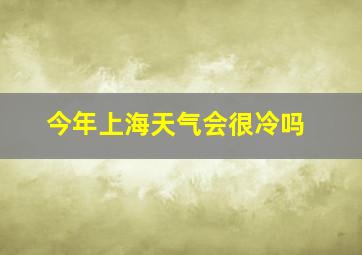 今年上海天气会很冷吗